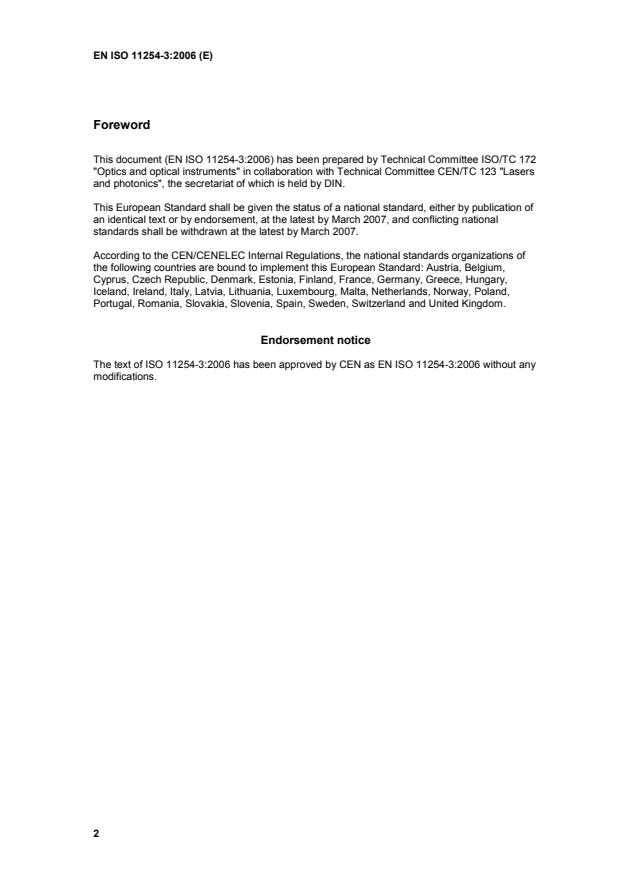 EN ISO 11254-3:2006 (E)

Foreword

This document (EN ISO 11254-3:2006) has been prepared by Technical Committee ISO/TC 172 "Optics and optical instruments" in collaboration with Technical Committee CEN/TC 123 "Lasers and photonics", the secretariat of which is held by DIN.

This European Standard shall be given the status of a national standard, either by publication of an identical text or by endorsement, at the latest by March 2007, and conflicting national standards shall be withdrawn at the latest by March 2007.

According to the CEN/CENELEC Internal Regulations, the national standards organizations of the following countries are bound to implement this European Standard: Austria, Belgium, Cyprus, Czech Republic, Denmark, Estonia, Finland, France, Germany, Greece, Hungary, Iceland, Ireland, Italy, Latvia, Lithuania, Luxembourg, Malta, Netherlands, Norway, Poland, Portugal, Romania, Slovakia, Slovenia, Spain, Sweden, Switzerland and United Kingdom.

Endorsement notice

The text of ISO 11254-3:2006 has been approved by CEN as EN ISO 11254-3:2006 without any modifications.

2